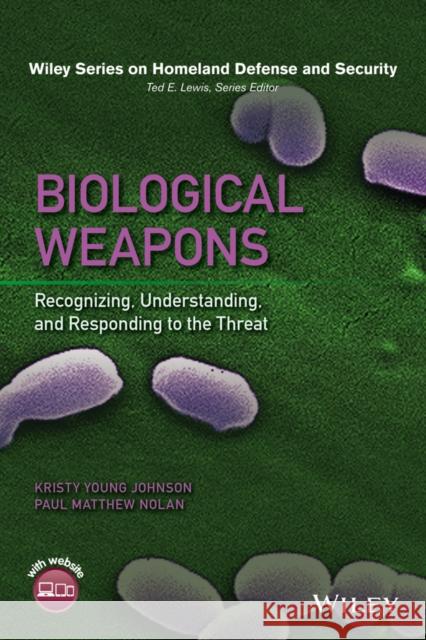 Wiley Series on Homeland Defense and Security
Ted E. Lewis, Series Editor

BIOLOGICAL WEAPONS

Recognizing, Understanding, and Responding to the Threat

KRISTY YOUNG JOHNSON
PAUL MATTHEW NOLAN

with website

WILEY